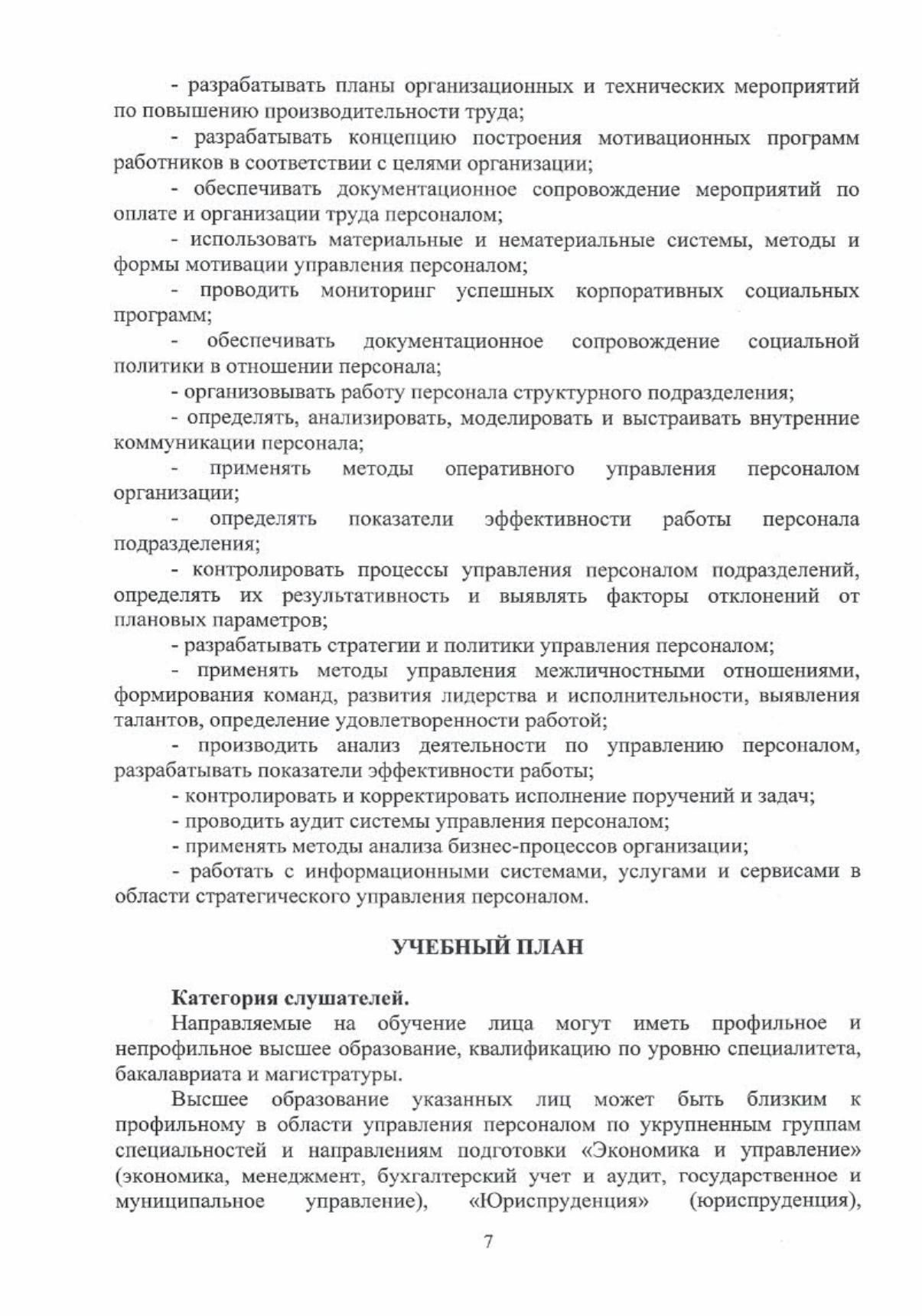 - разрабатывать планы организационных и технических мероприятий по повышению производительности труда;

- разрабатывать концепцию построения мотивационных программ работников в соответствии с целями организации;

- обеспечивать документационное сопровождение мероприятий по оплате и организации труда персоналом;

- использовать материальные и нематериальные системы, методы и формы мотивации управления персоналом;

- проводить мониторинг успешных корпоративных социальных программ;

- обеспечивать документационное сопровождение социальной политики в отношении персонала;

- организовывать работу персонала структурного подразделения;

- определять, анализировать, моделировать и выстраивать внутренние коммуникации персонала;

- применять методы оперативного управления персоналом организации;

- определять показатели эффективности работы персонала подразделения;

- контролировать процессы управления персоналом подразделений, определять их результативность и выявлять факторы отклонений от плановых параметров;

- разрабатывать стратегии и политики управления персоналом;

- применять методы управления межличностными отношениями, формирования команд, развития лидерства и исполнительности, выявления талантов, определение удовлетворенности работой;

- производить анализ деятельности по управлению персоналом, разрабатывать показатели эффективности работы;

- контролировать и корректировать исполнение поручений и задач;

- проводить аудит системы управления персоналом;

- применять методы анализа бизнес-процессов организации;

- работать с информационными системами, услугами и сервисами в области стратегического управления персоналом.

УЧЕБНЫЙ ПЛАН

Категория слушателей.

Направляемые на обучение лица могут иметь профильное и непрофильное высшее образование, квалификацию по уровню специалитета, бакалавриата и магистратуры.

Высшее образование указанных лиц может быть близким к профильному в области управления персоналом по укрупненным группам специальностей и направлениям подготовки «Экономика и управление» (экономика, менеджмент, бухгалтерский учет и аудит, государственное и муниципальное управление), «Юриспруденция» (юриспруденция),

7